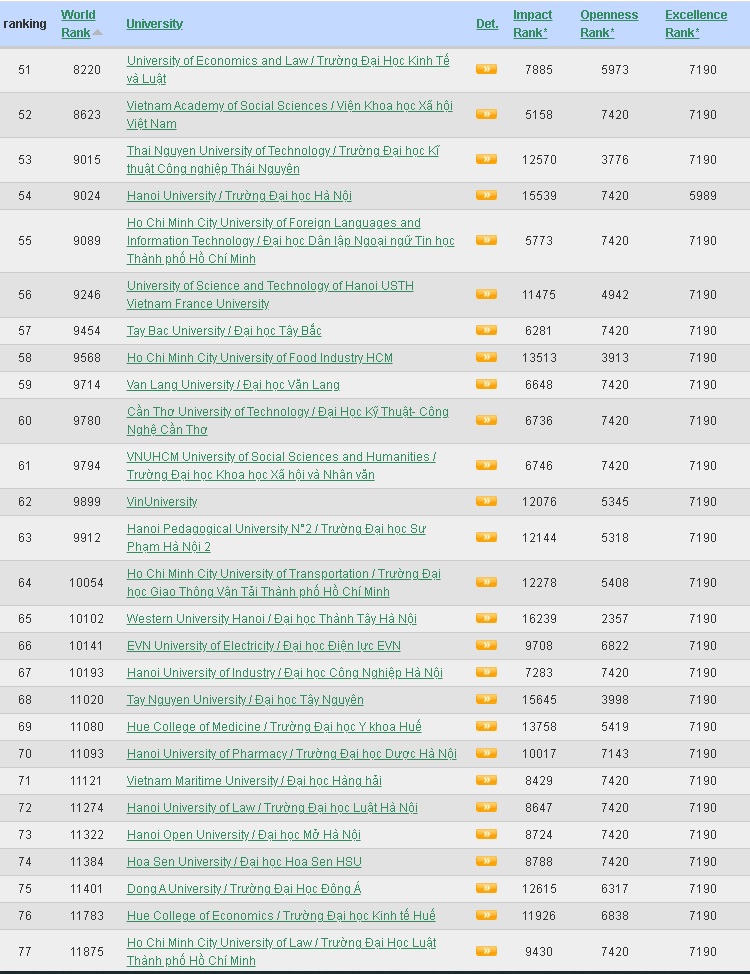 | ranking | World Rank | University | Det. | Impact Rank* | Openness Rank* | Excellence Rank* |
|---|---|---|---|---|---|---|
| 51 | 8220 | University of Economics and Law / Trường Đại Học Kinh Tế và Luật | » | 7885 | 5973 | 7190 |
| 52 | 8623 | Vietnam Academy of Social Sciences / Viện Khoa học Xã hội Việt Nam | » | 5158 | 7420 | 7190 |
| 53 | 9015 | Thai Nguyen University of Technology / Trường Đại học Kĩ thuật Công nghiệp Thái Nguyên | » | 12570 | 3776 | 7190 |
| 54 | 9024 | Hanoi University / Trường Đại học Hà Nội | » | 15539 | 7420 | 5989 |
| 55 | 9089 | Ho Chi Minh City University of Foreign Languages and Information Technology / Đại học Dân lập Ngoại ngữ Tin học Thành phố Hồ Chí Minh | » | 5773 | 7420 | 7190 |
| 56 | 9246 | University of Science and Technology of Hanoi USTH Vietnam France University | » | 11475 | 4942 | 7190 |
| 57 | 9454 | Tay Bac University / Đại học Tây Bắc | » | 6281 | 7420 | 7190 |
| 58 | 9568 | Ho Chi Minh City University of Food Industry HCM | » | 13513 | 3913 | 7190 |
| 59 | 9714 | Van Lang University / Đại học Văn Lang | » | 6648 | 7420 | 7190 |
| 60 | 9780 | Cần Thơ University of Technology / Đại Học Kỹ Thuật- Công Nghệ Cần Thơ | » | 6736 | 7420 | 7190 |
| 61 | 9794 | VNUHCM University of Social Sciences and Humanities / Trường Đại học Khoa học Xã hội và Nhân văn | » | 6746 | 7420 | 7190 |
| 62 | 9899 | VinUniversity | » | 12076 | 5345 | 7190 |
| 63 | 9912 | Hanoi Pedagogical University N°2 / Trường Đại học Sư Phạm Hà Nội 2 | » | 12144 | 5318 | 7190 |
| 64 | 10054 | Ho Chi Minh City University of Transportation / Trường Đại học Giao Thông Vận Tải Thành phố Hồ Chí Minh | » | 12278 | 5408 | 7190 |
| 65 | 10102 | Western University Hanoi / Đại học Thành Tây Hà Nội | » | 16239 | 2357 | 7190 |
| 66 | 10141 | EVN University of Electricity / Đại học Điện lực EVN | » | 9708 | 6822 | 7190 |
| 67 | 10193 | Hanoi University of Industry / Đại học Công Nghiệp Hà Nội | » | 7283 | 7420 | 7190 |
| 68 | 11020 | Tay Nguyen University / Đại học Tây Nguyên | » | 15645 | 3998 | 7190 |
| 69 | 11080 | Hue College of Medicine / Trường Đại học Y khoa Huế | » | 13758 | 5419 | 7190 |
| 70 | 11093 | Hanoi University of Pharmacy / Trường Đại học Dược Hà Nội | » | 10017 | 7143 | 7190 |
| 71 | 11121 | Vietnam Maritime University / Đại học Hàng hải | » | 8429 | 7420 | 7190 |
| 72 | 11274 | Hanoi University of Law / Trường Đại học Luật Hà Nội | » | 8647 | 7420 | 7190 |
| 73 | 11322 | Hanoi Open University / Đại học Mở Hà Nội | » | 8724 | 7420 | 7190 |
| 74 | 11384 | Hoa Sen University / Đại học Hoa Sen HSU | » | 8788 | 7420 | 7190 |
| 75 | 11401 | Dong A University / Trường Đại Học Đông Á | » | 12615 | 6317 | 7190 |
| 76 | 11783 | Hue College of Economics / Trường Đại học Kinh tế Huế | » | 11926 | 6838 | 7190 |
| 77 | 11875 | Ho Chi Minh City University of Law / Trường Đại Học Luật Thành phố Hồ Chí Minh | » | 9430 | 7420 | 7190 |